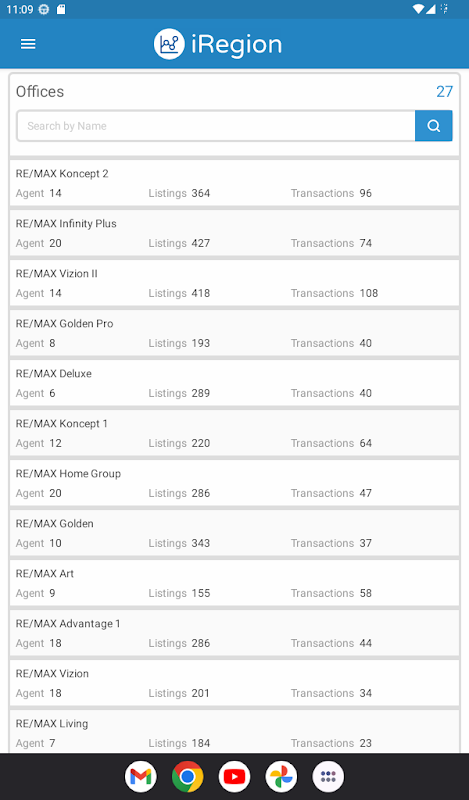 11:09

iRegion

Offices 27

Search by Name

RE/MAX Koncept 2
Agent 14 Listings 364 Transactions 96

RE/MAX Infinity Plus
Agent 20 Listings 427 Transactions 74

RE/MAX Vizion II
Agent 14 Listings 418 Transactions 108

RE/MAX Golden Pro
Agent 8 Listings 193 Transactions 40

RE/MAX Deluxe
Agent 6 Listings 289 Transactions 40

RE/MAX Koncept 1
Agent 12 Listings 220 Transactions 64

RE/MAX Home Group
Agent 20 Listings 286 Transactions 47

RE/MAX Golden
Agent 10 Listings 343 Transactions 37

RE/MAX Art
Agent 9 Listings 155 Transactions 58

RE/MAX Advantage 1
Agent 18 Listings 286 Transactions 44

RE/MAX Vizion
Agent 18 Listings 201 Transactions 34

RE/MAX Living
Agent 7 Listings 184 Transactions 23